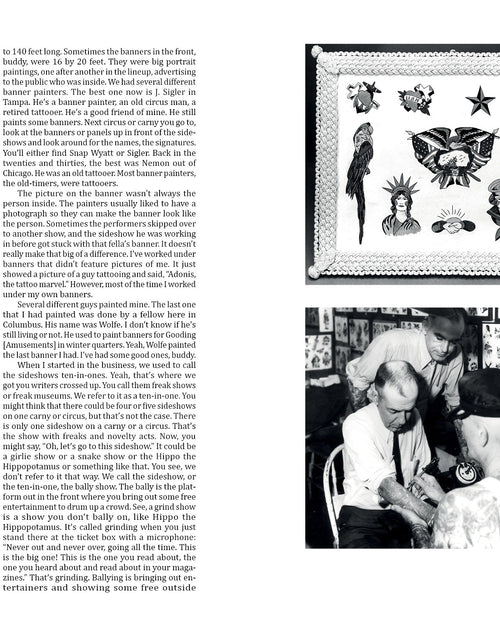 to 140 feet long. Sometimes the banners in the front, buddy, were 16 by 20 feet. They were big portrait paintings, one after another in the lineup, advertising to the public who was inside. We had several different banner painters. The best one now is J. Sigler in Tampa. He's a banner painter, an old circus man, a retired tattooer. He's a good friend of mine. He still paints some banners. Next circus or carny you go to, look at the banners or panels up in front of the sideshows and look around for the names, the signatures. You'll either find Snap Wyatt or Sigler. Back in the twenties and thirties, the best was Nemon out of Chicago. He was an old tattooer. Most banner painters, the old-timers, were tattooers.

The picture on the banner wasn't always the person inside. The painters usually liked to have a photograph so they can make the banner look like the person. Sometimes the performers skipped over to another show, and the sideshow he was working in before got stuck with that fella's banner. It doesn't really make that big of a difference. I've worked under banners that didn't feature pictures of me. It just showed a picture of a guy tattooing and said, "Adonis, the tattoo marvel." However, most of the time I worked under my own banners.

Several different guys painted mine. The last one that I had painted was done by a fellow here in Columbus. His name was Wolfe. I don't know if he's still living or not. He used to paint banners for Gooding [Amusements] in winter quarters. Yeah, Wolfe painted the last banner I had. I've had some good ones, buddy.

When I started in the business, we used to call the sideshows ten-in-ones. Yeah, that's where we got you writers crossed up. You call them freak shows or freak museums. We refer to it as a ten-in-one. You might think that there could be four or five sideshows on one carny or circus, but that's not the case. There is only one sideshow on a carny or a circus. That's the show with freaks and novelty acts. Now, you might say, "Oh, let's go to this sideshow." It could be a girlie show or a snake show or the Hippo the Hippopotamus or something like that. You see, we don't refer to it that way. We call the sideshow, or the ten-in-one, the bally show. The bally is the platform out in the front where you bring out some free entertainment to drum up a crowd. See, a grind show is a show you don't bally on, like Hippo the Hippopotamus. It's called grinding when you just stand there at the ticket box with a microphone: "Never out and never over, going all the time. This is the big one! This is the one you read about, the one you heard about and read about in your magazines." That's grinding. Ballying is bringing out entertainers and showing some free outside